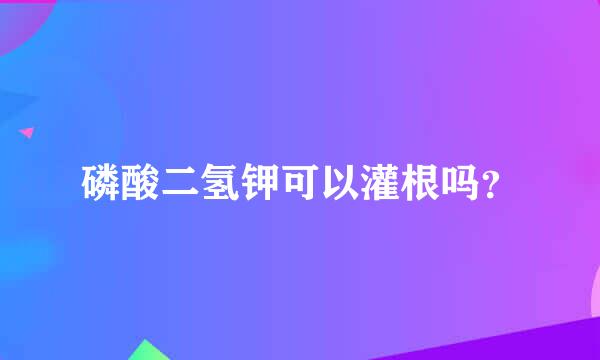 磷酸二氢钾可以灌根吗？